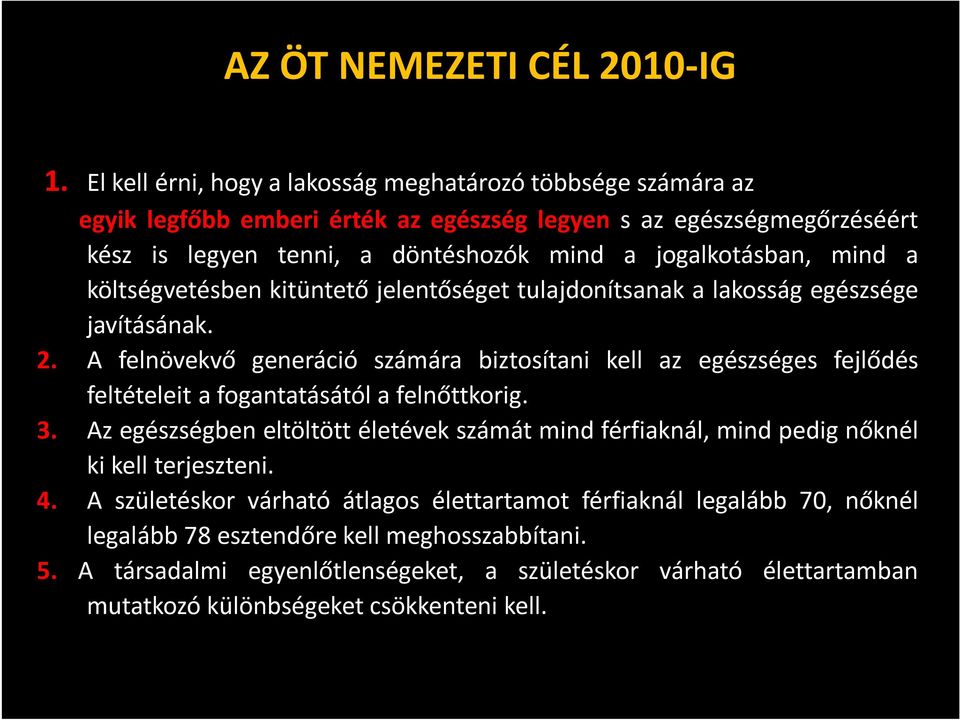 AZ ÖT NEMEZETI CÉL 2010-IG

1. El kell érni, hogy a lakosság meghatározó többsége számára az egyik legfőbb emberi érték az egészség legyen s az egészségmegőrzéséért kész is legyen tenni, a döntéshozók mind a jogalkotásban, mind a költségvetésben kitüntető jelentőséget tulajdonítsanak a lakosság egészsége javításának.

2. A felnövekvő generáció számára biztosítani kell az egészséges fejlődés feltételeit a fogantatásától a felnőttkorig.

3. Az egészségben eltöltött életévek számát mind férfiaknál, mind pedig nőknél ki kell terjeszteni.

4. A születéskor várható átlagos élettartamot férfiaknál legalább 70, nőknél legalább 78 esztendőre kell meghosszabbítani.

5. A társadalmi egyenlőtlenségeket, a születéskor várható élettartamban mutatkozó különbségeket csökkenteni kell.